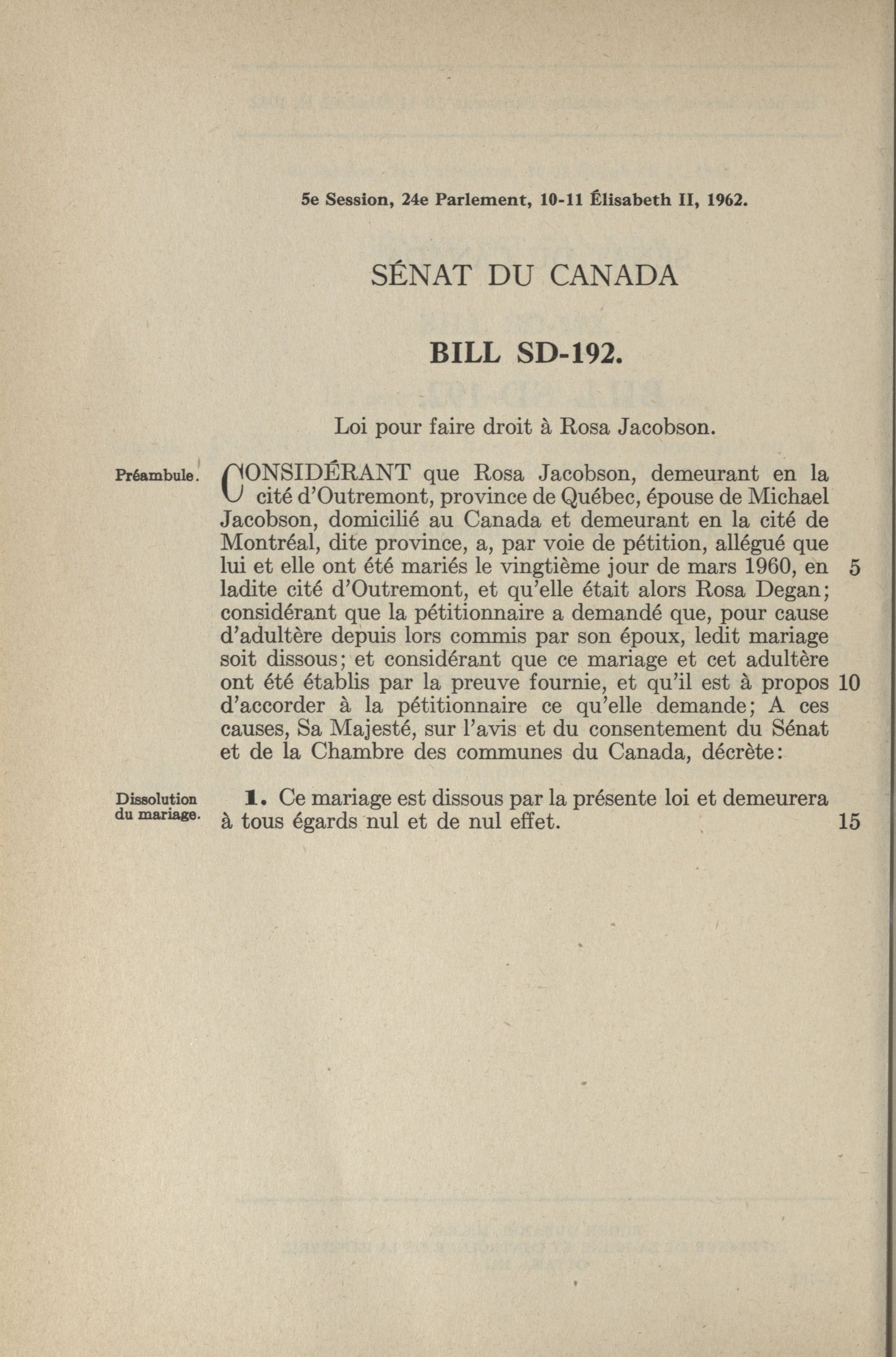 5e Session, 24e Parlement, 10-11 Élisabeth II, 1962.

SÉNAT DU CANADA

BILL SD-192.

Loi pour faire droit à Rosa Jacobson.

Préambule.

CONSIDÉRANT que Rosa Jacobson, demeurant en la cité d'Outremont, province de Québec, épouse de Michael Jacobson, domicilié au Canada et demeurant en la cité de Montréal, dite province, a, par voie de pétition, allégué que lui et elle ont été mariés le vingtième jour de mars 1960, en 5 ladite cité d'Outremont, et qu'elle était alors Rosa Degan; considérant que la pétitionnaire a demandé que, pour cause d'adultère depuis lors commis par son époux, ledit mariage soit dissous; et considérant que ce mariage et cet adultère ont été établis par la preuve fournie, et qu'il est à propos 10 d'accorder à la pétitionnaire ce qu'elle demande; A ces causes, Sa Majesté, sur l'avis et du consentement du Sénat et de la Chambre des communes du Canada, décrète:

Dissolution du mariage.

1. Ce mariage est dissous par la présente loi et demeurera à tous égards nul et de nul effet. 15